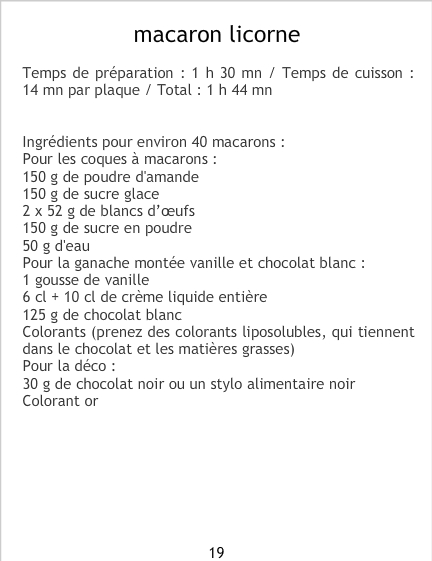 macaron licorne

Temps de préparation : 1 h 30 mn / Temps de cuisson : 14 mn par plaque / Total : 1 h 44 mn

Ingrédients pour environ 40 macarons :
Pour les coques à macarons :
150 g de poudre d'amande
150 g de sucre glace
2 x 52 g de blancs d'œufs
150 g de sucre en poudre
50 g d'eau
Pour la ganache montée vanille et chocolat blanc :
1 gousse de vanille
6 cl + 10 cl de crème liquide entière
125 g de chocolat blanc
Colorants (prenez des colorants liposolubles, qui tiennent dans le chocolat et les matières grasses)
Pour la déco :
30 g de chocolat noir ou un stylo alimentaire noir
Colorant or

19